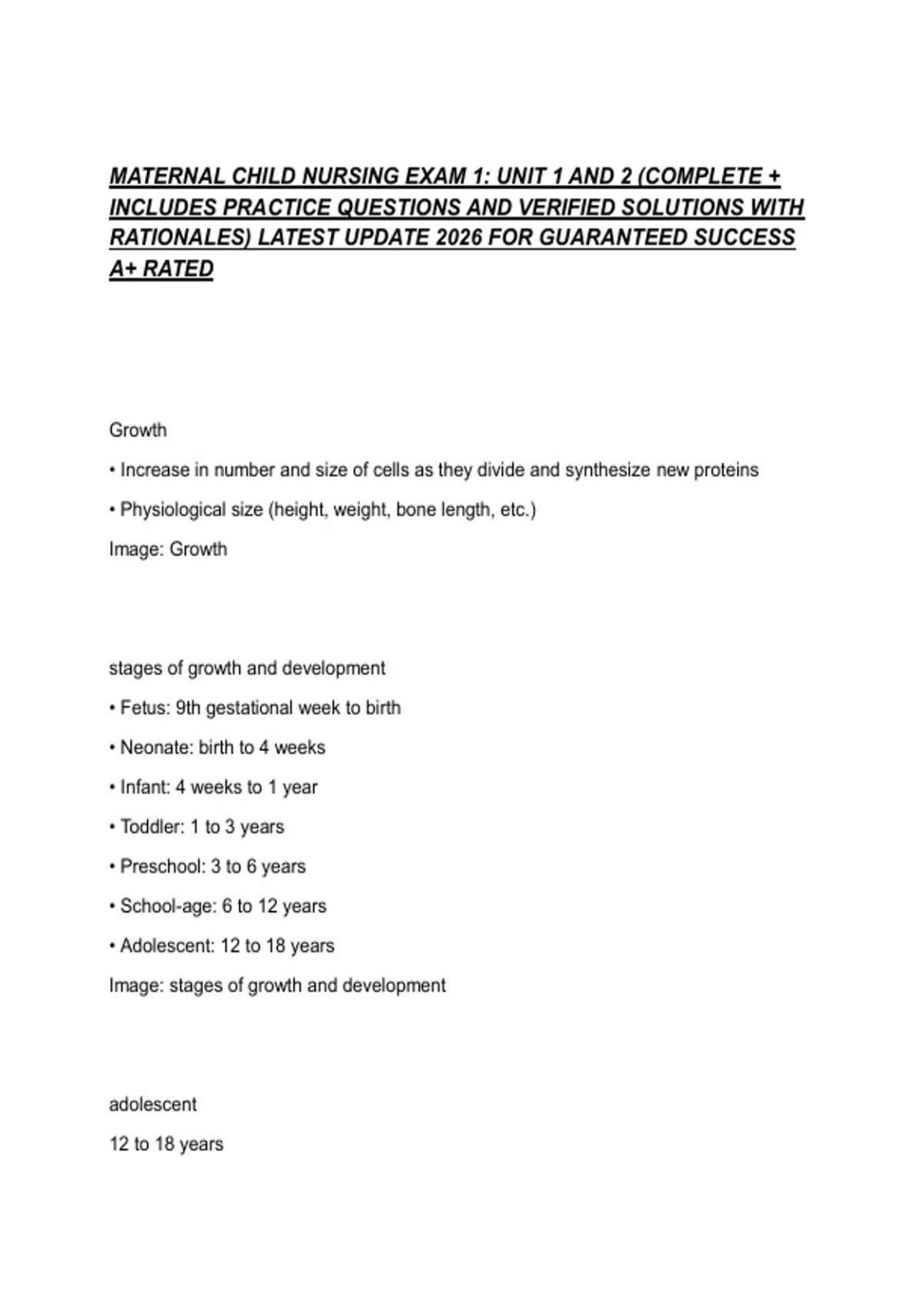 MATERNAL CHILD NURSING EXAM 1: UNIT 1 AND 2 (COMPLETE + INCLUDES PRACTICE QUESTIONS AND VERIFIED SOLUTIONS WITH RATIONALES) LATEST UPDATE 2026 FOR GUARANTEED SUCCESS A+ RATED

Growth

• Increase in number and size of cells as they divide and synthesize new proteins

• Physiological size (height, weight, bone length, etc.)

Image: Growth

stages of growth and development

• Fetus: 9th gestational week to birth

• Neonate: birth to 4 weeks

• Infant: 4 weeks to 1 year

• Toddler: 1 to 3 years

• Preschool: 3 to 6 years

• School-age: 6 to 12 years

• Adolescent: 12 to 18 years

Image: stages of growth and development

adolescent

12 to 18 years